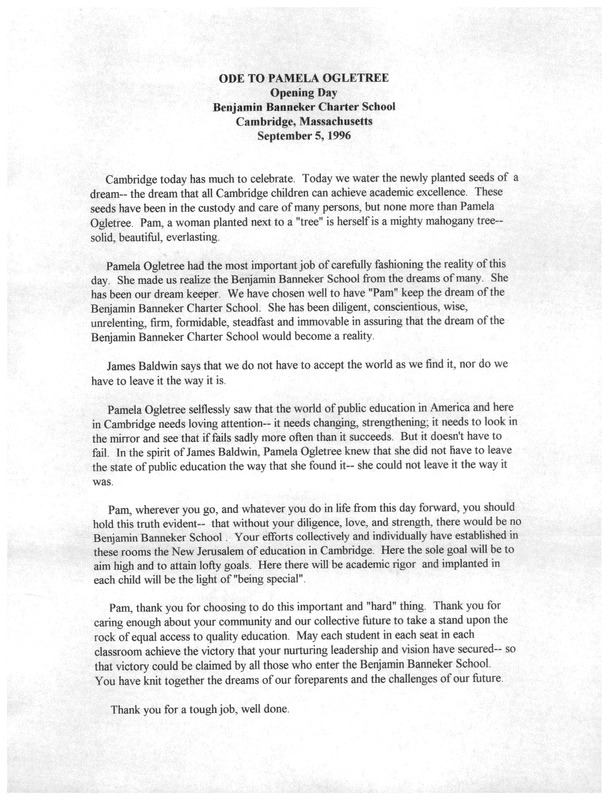 ODE TO PAMELA OGLETREE
Opening Day
Benjamin Banneker Charter School
Cambridge, Massachusetts
September 5, 1996

Cambridge today has much to celebrate. Today we water the newly planted seeds of a dream-- the dream that all Cambridge children can achieve academic excellence. These seeds have been in the custody and care of many persons, but none more than Pamela Ogletree. Pam, a woman planted next to a "tree" is herself is a mighty mahogany tree-- solid, beautiful, everlasting.

Pamela Ogletree had the most important job of carefully fashioning the reality of this day. She made us realize the Benjamin Banneker School from the dreams of many. She has been our dream keeper. We have chosen well to have "Pam" keep the dream of the Benjamin Banneker Charter School. She has been diligent, conscientious, wise, unrelenting, firm, formidable, steadfast and immovable in assuring that the dream of the Benjamin Banneker Charter School would become a reality.

James Baldwin says that we do not have to accept the world as we find it, nor do we have to leave it the way it is.

Pamela Ogletree selflessly saw that the world of public education in America and here in Cambridge needs loving attention-- it needs changing, strengthening; it needs to look in the mirror and see that if fails sadly more often than it succeeds. But it doesn't have to fail. In the spirit of James Baldwin, Pamela Ogletree knew that she did not have to leave the state of public education the way that she found it-- she could not leave it the way it was.

Pam, wherever you go, and whatever you do in life from this day forward, you should hold this truth evident-- that without your diligence, love, and strength, there would be no Benjamin Banneker School . Your efforts collectively and individually have established in these rooms the New Jerusalem of education in Cambridge. Here the sole goal will be to aim high and to attain lofty goals. Here there will be academic rigor and implanted in each child will be the light of "being special".

Pam, thank you for choosing to do this important and "hard" thing. Thank you for caring enough about your community and our collective future to take a stand upon the rock of equal access to quality education. May each student in each seat in each classroom achieve the victory that your nurturing leadership and vision have secured-- so that victory could be claimed by all those who enter the Benjamin Banneker School. You have knit together the dreams of our foreparents and the challenges of our future.

Thank you for a tough job, well done.